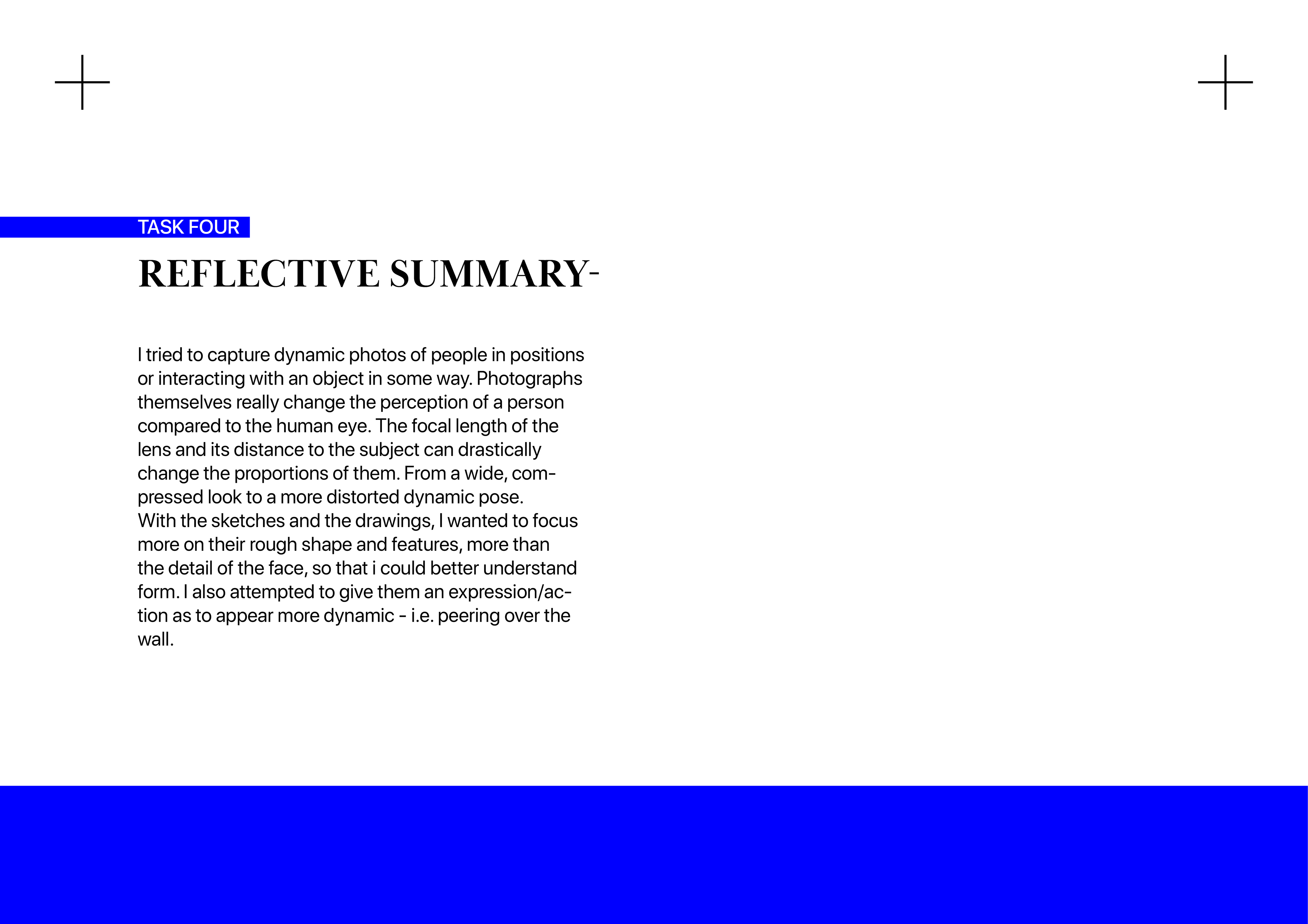 TASK FOUR

REFLECTIVE SUMMARY-

I tried to capture dynamic photos of people in positions or interacting with an object in some way. Photographs themselves really change the perception of a person compared to the human eye. The focal length of the lens and its distance to the subject can drastically change the proportions of them. From a wide, compressed look to a more distorted dynamic pose.
With the sketches and the drawings, I wanted to focus more on their rough shape and features, more than the detail of the face, so that i could better understand form. I also attempted to give them an expression/action as to appear more dynamic - i.e. peering over the wall.